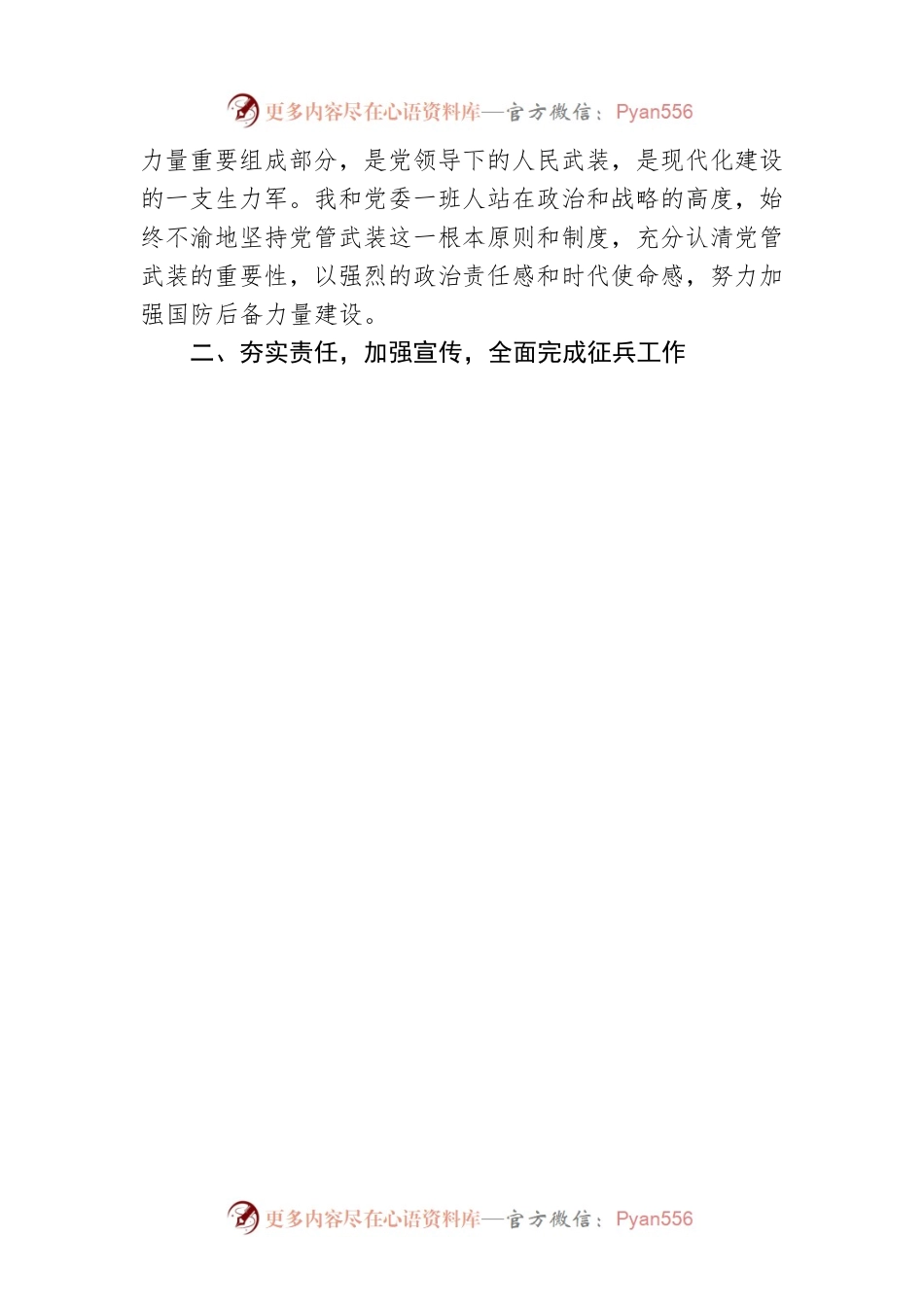 更多内容尽在心语资料库—官方微信：Pyan556

力量重要组成部分，是党领导下的人民武装，是现代化建设的一支生力军。我和党委一班人站在政治和战略的高度，始终不渝地坚持党管武装这一根本原则和制度，充分认清党管武装的重要性，以强烈的政治责任感和时代使命感，努力加强国防后备力量建设。

二、夯实责任，加强宣传，全面完成征兵工作

更多内容尽在心语资料库—官方微信：Pyan556